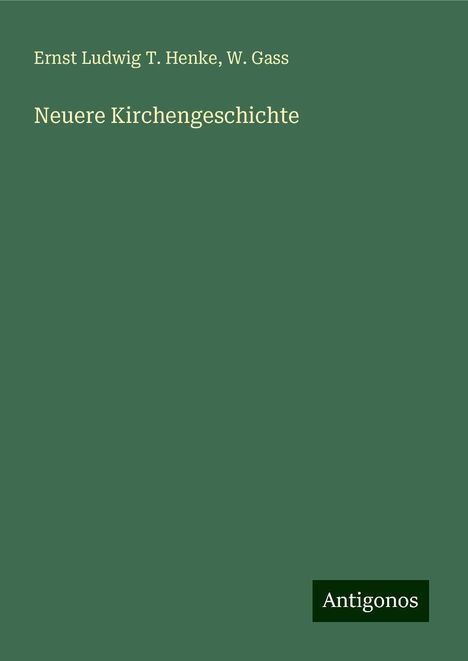 Ernst Ludwig T. Henke, W. Gass

Neuere Kirchengeschichte

Antigonos